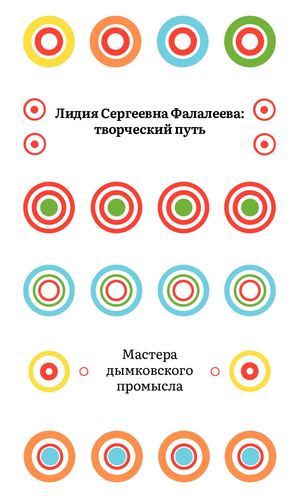 Лидия Сергеевна Фалалеева: творческий путь

Мастера дымковского промысла